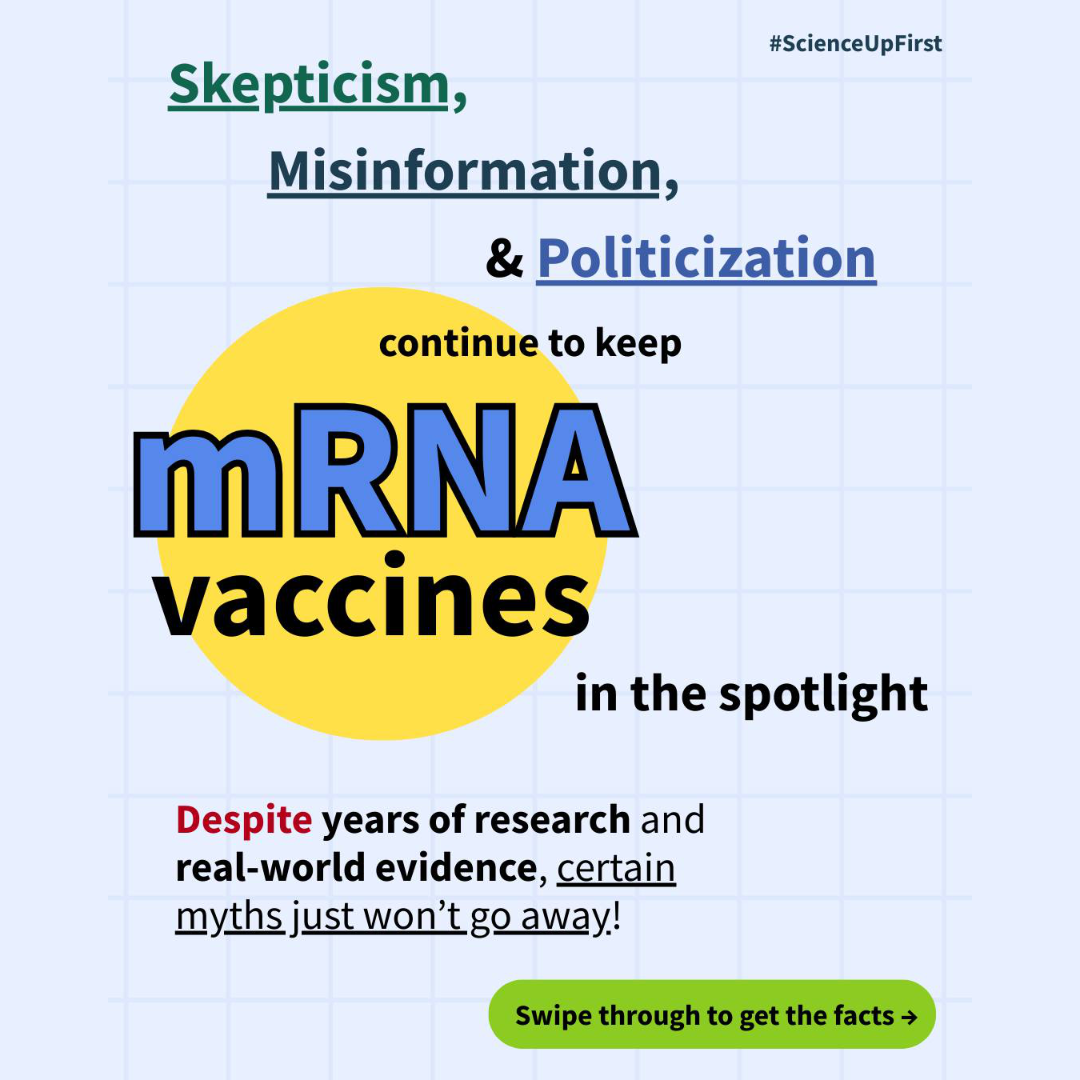 #ScienceUpFirst

Skepticism,

Misinformation,

& Politicization

continue to keep

mRNA vaccines

in the spotlight

Despite years of research and real-world evidence, certain myths just won't go away!

Swipe through to get the facts →